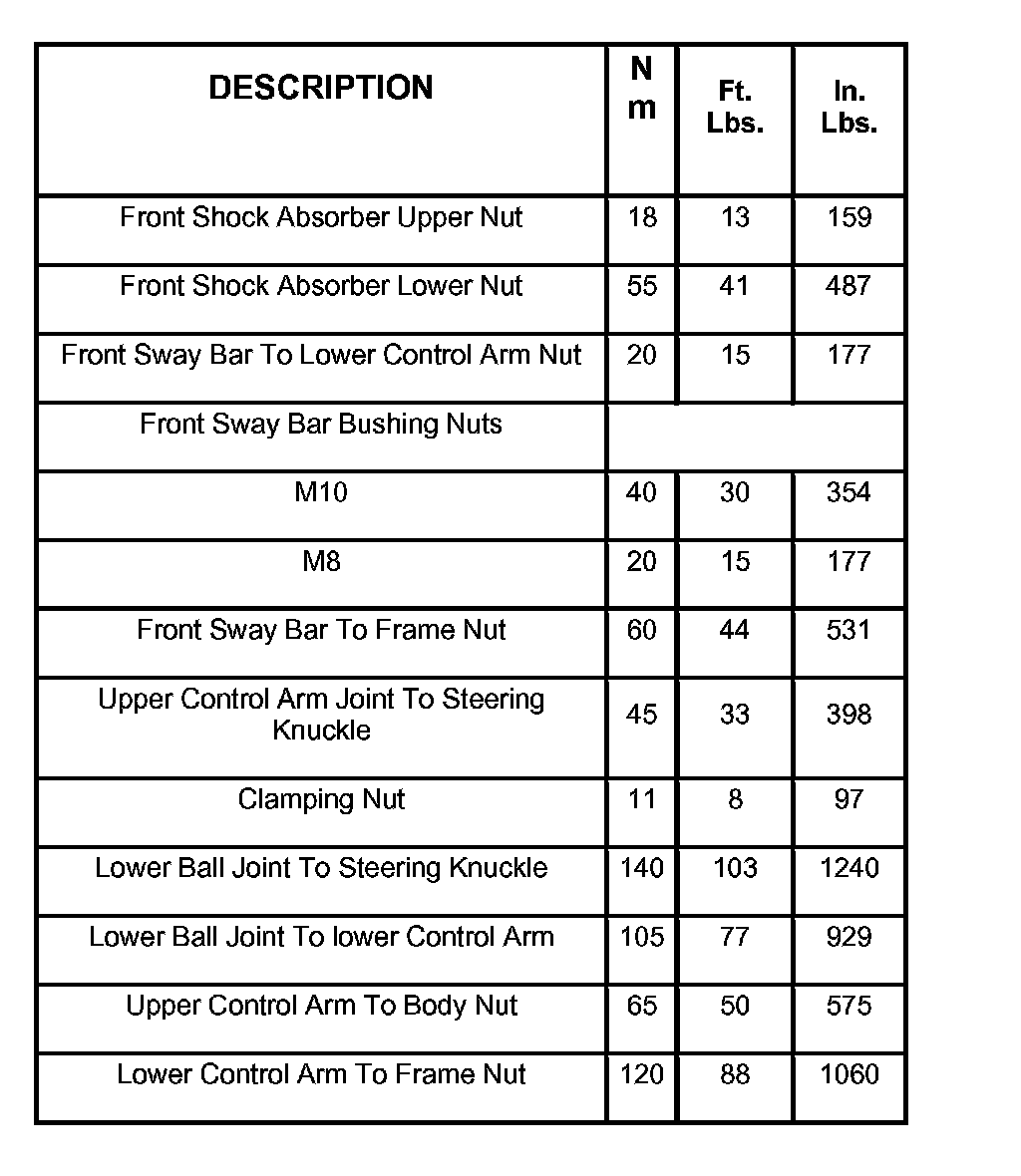 | DESCRIPTION | N m | Ft. Lbs. | In. Lbs. |
|---|---|---|---|
| Front Shock Absorber Upper Nut | 18 | 13 | 159 |
| Front Shock Absorber Lower Nut | 55 | 41 | 487 |
| Front Sway Bar To Lower Control Arm Nut | 20 | 15 | 177 |
| Front Sway Bar Bushing Nuts | | | |
| M10 | 40 | 30 | 354 |
| M8 | 20 | 15 | 177 |
| Front Sway Bar To Frame Nut | 60 | 44 | 531 |
| Upper Control Arm Joint To Steering Knuckle | 45 | 33 | 398 |
| Clamping Nut | 11 | 8 | 97 |
| Lower Ball Joint To Steering Knuckle | 140 | 103 | 1240 |
| Lower Ball Joint To lower Control Arm | 105 | 77 | 929 |
| Upper Control Arm To Body Nut | 65 | 50 | 575 |
| Lower Control Arm To Frame Nut | 120 | 88 | 1060 |